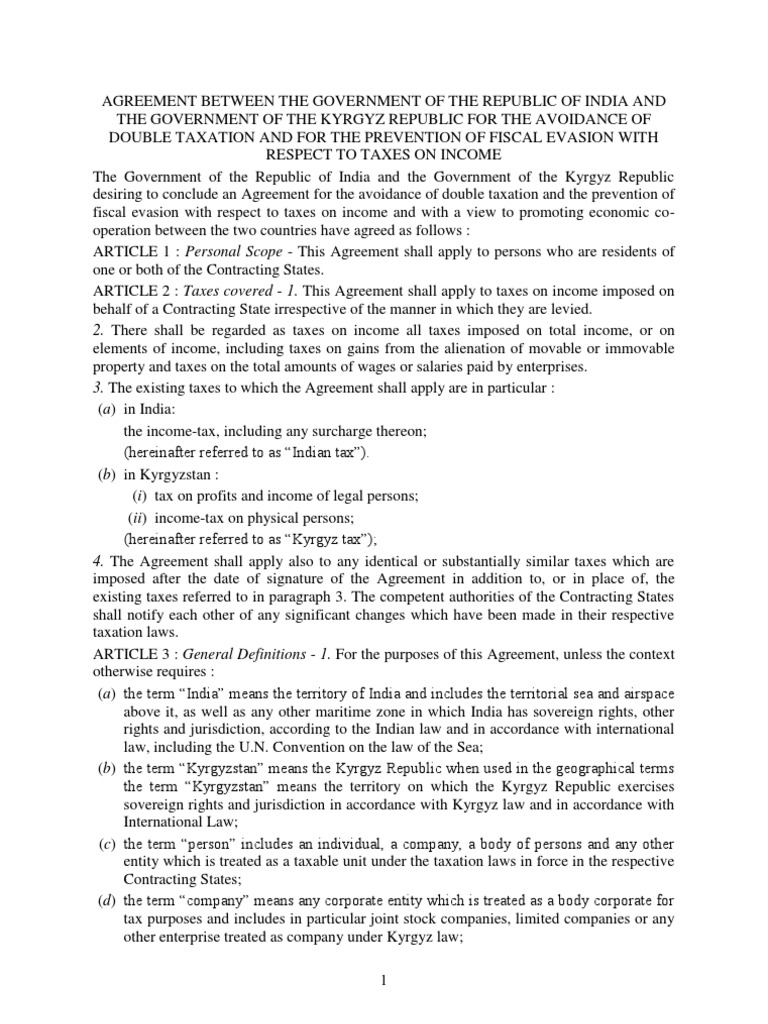 AGREEMENT BETWEEN THE GOVERNMENT OF THE REPUBLIC OF INDIA AND THE GOVERNMENT OF THE KYRGYZ REPUBLIC FOR THE AVOIDANCE OF DOUBLE TAXATION AND FOR THE PREVENTION OF FISCAL EVASION WITH RESPECT TO TAXES ON INCOME

The Government of the Republic of India and the Government of the Kyrgyz Republic desiring to conclude an Agreement for the avoidance of double taxation and the prevention of fiscal evasion with respect to taxes on income and with a view to promoting economic co-operation between the two countries have agreed as follows :

ARTICLE 1 : Personal Scope - This Agreement shall apply to persons who are residents of one or both of the Contracting States.

ARTICLE 2 : Taxes covered - 1. This Agreement shall apply to taxes on income imposed on behalf of a Contracting State irrespective of the manner in which they are levied.

2. There shall be regarded as taxes on income all taxes imposed on total income, or on elements of income, including taxes on gains from the alienation of movable or immovable property and taxes on the total amounts of wages or salaries paid by enterprises.

3. The existing taxes to which the Agreement shall apply are in particular :

(a) in India:
the income-tax, including any surcharge thereon;
(hereinafter referred to as "Indian tax").

(b) in Kyrgyzstan :
(i) tax on profits and income of legal persons;
(ii) income-tax on physical persons;
(hereinafter referred to as "Kyrgyz tax");

4. The Agreement shall apply also to any identical or substantially similar taxes which are imposed after the date of signature of the Agreement in addition to, or in place of, the existing taxes referred to in paragraph 3. The competent authorities of the Contracting States shall notify each other of any significant changes which have been made in their respective taxation laws.

ARTICLE 3 : General Definitions - 1. For the purposes of this Agreement, unless the context otherwise requires :

(a) the term "India" means the territory of India and includes the territorial sea and airspace above it, as well as any other maritime zone in which India has sovereign rights, other rights and jurisdiction, according to the Indian law and in accordance with international law, including the U.N. Convention on the law of the Sea;

(b) the term "Kyrgyzstan" means the Kyrgyz Republic when used in the geographical terms the term "Kyrgyzstan" means the territory on which the Kyrgyz Republic exercises sovereign rights and jurisdiction in accordance with Kyrgyz law and in accordance with International Law;

(c) the term "person" includes an individual, a company, a body of persons and any other entity which is treated as a taxable unit under the taxation laws in force in the respective Contracting States;

(d) the term "company" means any corporate entity which is treated as a body corporate for tax purposes and includes in particular joint stock companies, limited companies or any other enterprise treated as company under Kyrgyz law;

1